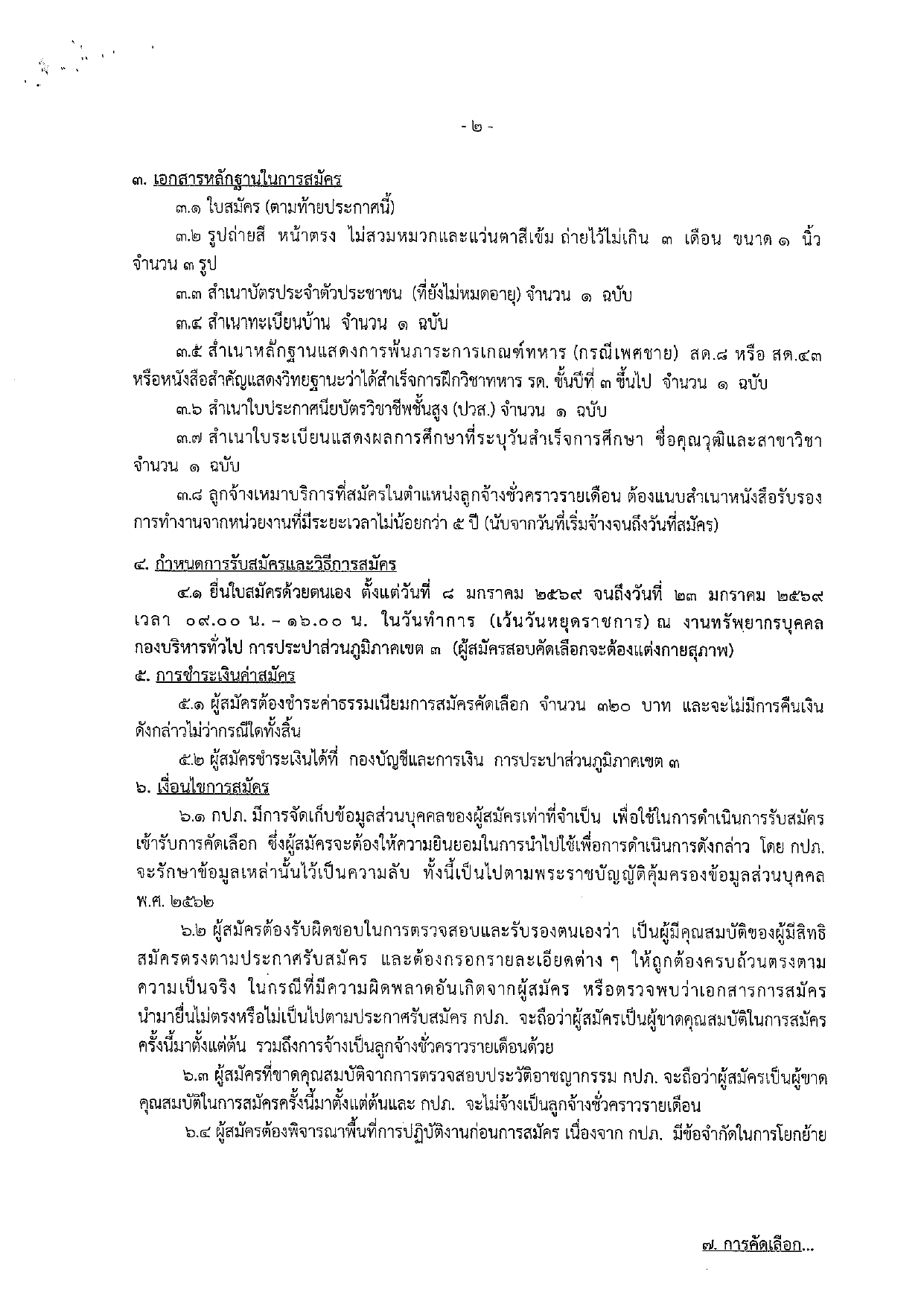 - ๒ -

๓. เอกสารหลักฐานในการสมัคร

๓.๑ ใบสมัคร (ตามท้ายประกาศนี้)

๓.๒ รูปถ่ายสี หน้าตรง ไม่สวมหมวกและแว่นตาสีเข้ม ถ่ายไว้ไม่เกิน ๓ เดือน ขนาด ๑ นิ้ว จำนวน ๓ รูป

๓.๓ สำเนาบัตรประจำตัวประชาชน (ที่ยังไม่หมดอายุ) จำนวน ๑ ฉบับ

๓.๔ สำเนาทะเบียนบ้าน จำนวน ๑ ฉบับ

๓.๕ สำเนาหลักฐานแสดงการพ้นภาระการเกณฑ์ทหาร (กรณีเพศชาย) สด.๘ หรือ สด.๔๓ หรือหนังสือสำคัญแสดงวิทยฐานะว่าได้สำเร็จการฝึกวิชาทหาร รด. ชั้นปีที่ ๓ ขึ้นไป จำนวน ๑ ฉบับ

๓.๖ สำเนาใบประกาศนียบัตรวิชาชีพชั้นสูง (ปวส.) จำนวน ๑ ฉบับ

๓.๗ สำเนาใบระเบียนแสดงผลการศึกษาที่ระบุวันสำเร็จการศึกษา ชื่อคุณวุฒิและสาขาวิชา จำนวน ๑ ฉบับ

๓.๘ ลูกจ้างเหมาบริการที่สมัครในตำแหน่งลูกจ้างชั่วคราวรายเดือน ต้องแนบสำเนาหนังสือรับรองการทำงานจากหน่วยงานที่มีระยะเวลาไม่น้อยกว่า ๕ ปี (นับจากวันที่เริ่มจ้างจนถึงวันที่สมัคร)

๔. กำหนดการรับสมัครและวิธีการสมัคร

๔.๑ ยื่นใบสมัครด้วยตนเอง ตั้งแต่วันที่ ๘ มกราคม ๒๕๖๙ จนถึงวันที่ ๒๓ มกราคม ๒๕๖๙ เวลา ๐๙.๐๐ น. – ๑๖.๐๐ น. ในวันทำการ (เว้นวันหยุดราชการ) ณ งานทรัพยากรบุคคล กองบริหารทั่วไป การประปาส่วนภูมิภาคเขต ๓ (ผู้สมัครสอบคัดเลือกจะต้องแต่งกายสุภาพ)

๕. การชำระเงินค่าสมัคร

๕.๑ ผู้สมัครต้องชำระค่าธรรมเนียมการสมัครคัดเลือก จำนวน ๓๒๐ บาท และจะไม่มีการคืนเงินดังกล่าวไม่ว่ากรณีใดทั้งสิ้น

๕.๒ ผู้สมัครชำระเงินได้ที่ กองบัญชีและการเงิน การประปาส่วนภูมิภาคเขต ๓

๖. เงื่อนไขการสมัคร

๖.๑ กปภ. มีการจัดเก็บข้อมูลส่วนบุคคลของผู้สมัครเท่าที่จำเป็น เพื่อใช้ในการดำเนินการรับสมัครเข้ารับการคัดเลือก ซึ่งผู้สมัครจะต้องให้ความยินยอมในการนำไปใช้เพื่อการดำเนินการดังกล่าว โดย กปภ. จะรักษาข้อมูลเหล่านั้นไว้เป็นความลับ ทั้งนี้เป็นไปตามพระราชบัญญัติคุ้มครองข้อมูลส่วนบุคคล พ.ศ. ๒๕๖๒

๖.๒ ผู้สมัครต้องรับผิดชอบในการตรวจสอบและรับรองตนเองว่า เป็นผู้มีคุณสมบัติของผู้มีสิทธิสมัครตรงตามประกาศรับสมัคร และต้องกรอกรายละเอียดต่าง ๆ ให้ถูกต้องครบถ้วนตรงตามความเป็นจริง ในกรณีที่มีความผิดพลาดอันเกิดจากผู้สมัคร หรือตรวจพบว่าเอกสารการสมัครนำมายื่นไม่ตรงหรือไม่เป็นไปตามประกาศรับสมัคร กปภ. จะถือว่าผู้สมัครเป็นผู้ขาดคุณสมบัติในการสมัครครั้งนี้มาตั้งแต่ต้น รวมถึงการจ้างเป็นลูกจ้างชั่วคราวรายเดือนด้วย

๖.๓ ผู้สมัครที่ขาดคุณสมบัติจากการตรวจสอบประวัติอาชญากรรม กปภ. จะถือว่าผู้สมัครเป็นผู้ขาดคุณสมบัติในการสมัครครั้งนี้มาตั้งแต่ต้นและ กปภ. จะไม่จ้างเป็นลูกจ้างชั่วคราวรายเดือน

๖.๔ ผู้สมัครต้องพิจารณาพื้นที่การปฏิบัติงานก่อนการสมัคร เนื่องจาก กปภ. มีข้อจำกัดในการโยกย้าย

๗. การคัดเลือก...